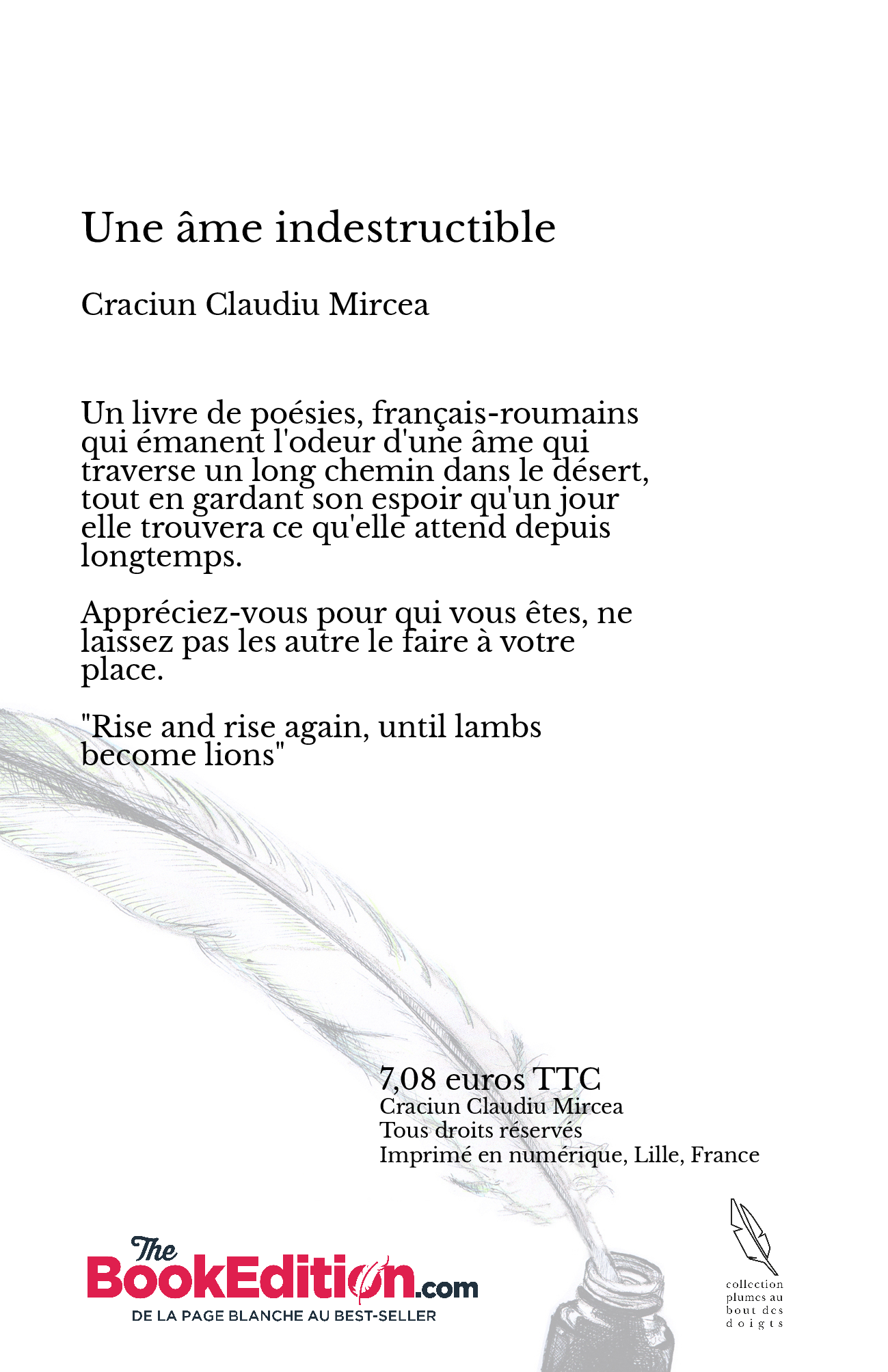 Une âme indestructible

Craciun Claudiu Mircea

Un livre de poésies, français-roumains qui émanent l'odeur d'une âme qui traverse un long chemin dans le désert, tout en gardant son espoir qu'un jour elle trouvera ce qu'elle attend depuis longtemps.

Appréciez-vous pour qui vous êtes, ne laissez pas les autre le faire à votre place.

"Rise and rise again, until lambs become lions"

7,08 euros TTC
Craciun Claudiu Mircea
Tous droits réservés
Imprimé en numérique, Lille, France

The BookEdition.com
DE LA PAGE BLANCHE AU BEST-SELLER

collection plumes au bout des doigts